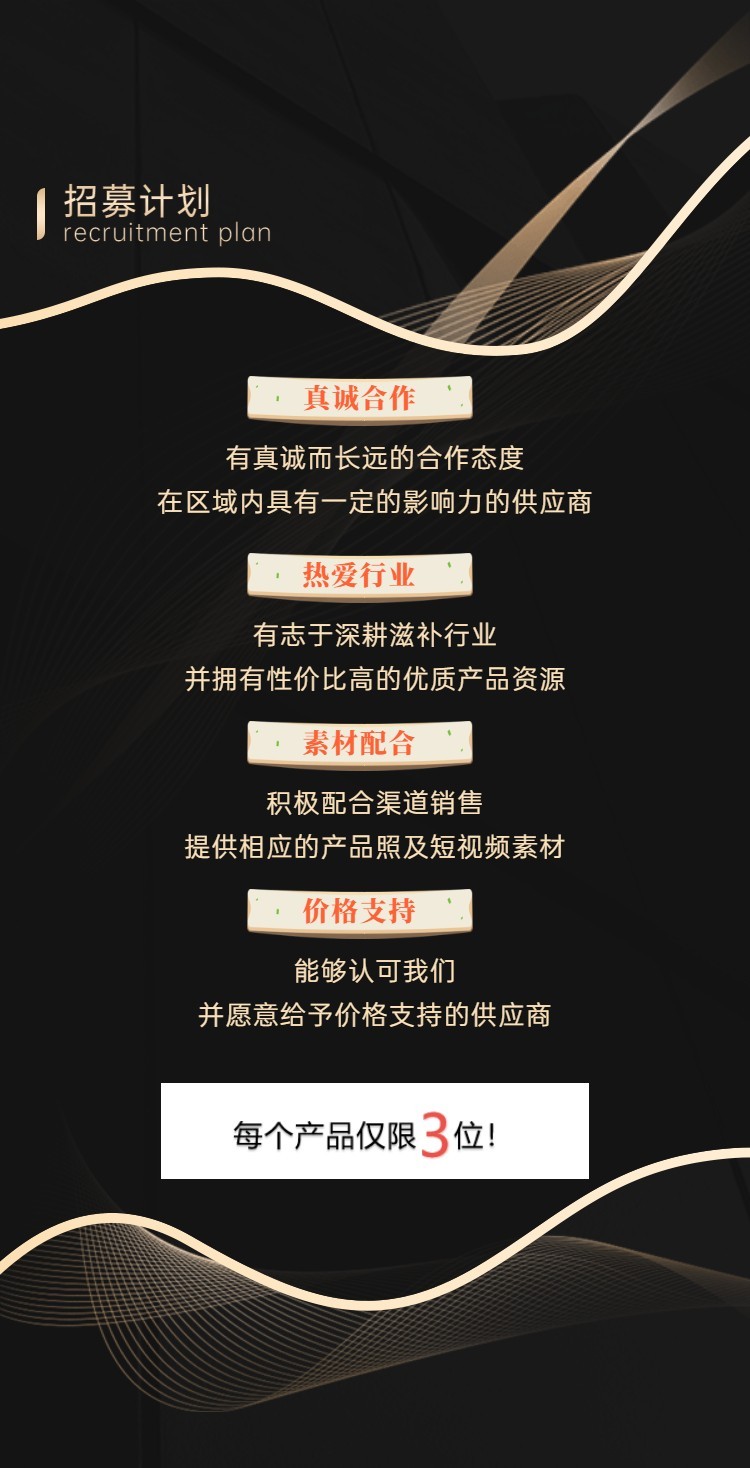 招募计划
recruitment plan

真诚合作

有真诚而长远的合作态度
在区域内具有一定的影响力的供应商

热爱行业

有志于深耕滋补行业
并拥有性价比高的优质产品资源

素材配合

积极配合渠道销售
提供相应的产品照及短视频素材

价格支持

能够认可我们
并愿意给予价格支持的供应商

每个产品仅限3位!